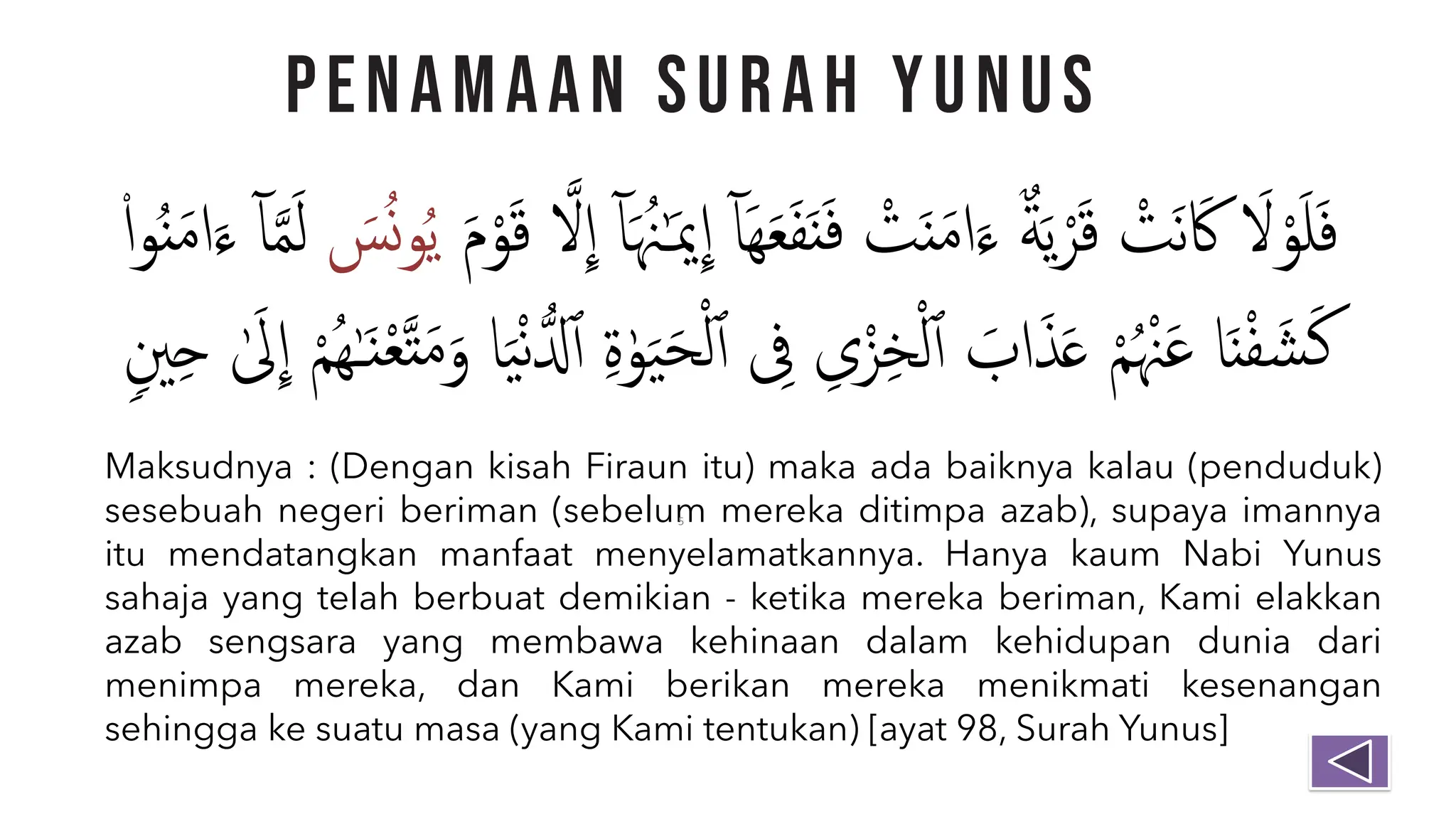 PENAMAAN SURAH YUNUS

فَلَوْلَا كَانَتْ قَرْيَةٌ ءَامَنَتْ فَنَفَعَهَآ إِيمَٰنُهَآ إِلَّا قَوْمَ يُونُسَ لَمَّآ ءَامَنُوا۟ كَشَفْنَا عَنْهُمْ عَذَابَ ٱلْخِزْىِ فِى ٱلْحَيَوٰةِ ٱلدُّنْيَا وَمَتَّعْنَٰهُمْ إِلَىٰ حِينٍ

Maksudnya : (Dengan kisah Firaun itu) maka ada baiknya kalau (penduduk) sesebuah negeri beriman (sebelum mereka ditimpa azab), supaya imannya itu mendatangkan manfaat menyelamatkannya. Hanya kaum Nabi Yunus sahaja yang telah berbuat demikian - ketika mereka beriman, Kami elakkan azab sengsara yang membawa kehinaan dalam kehidupan dunia dari menimpa mereka, dan Kami berikan mereka menikmati kesenangan sehingga ke suatu masa (yang Kami tentukan) [ayat 98, Surah Yunus]